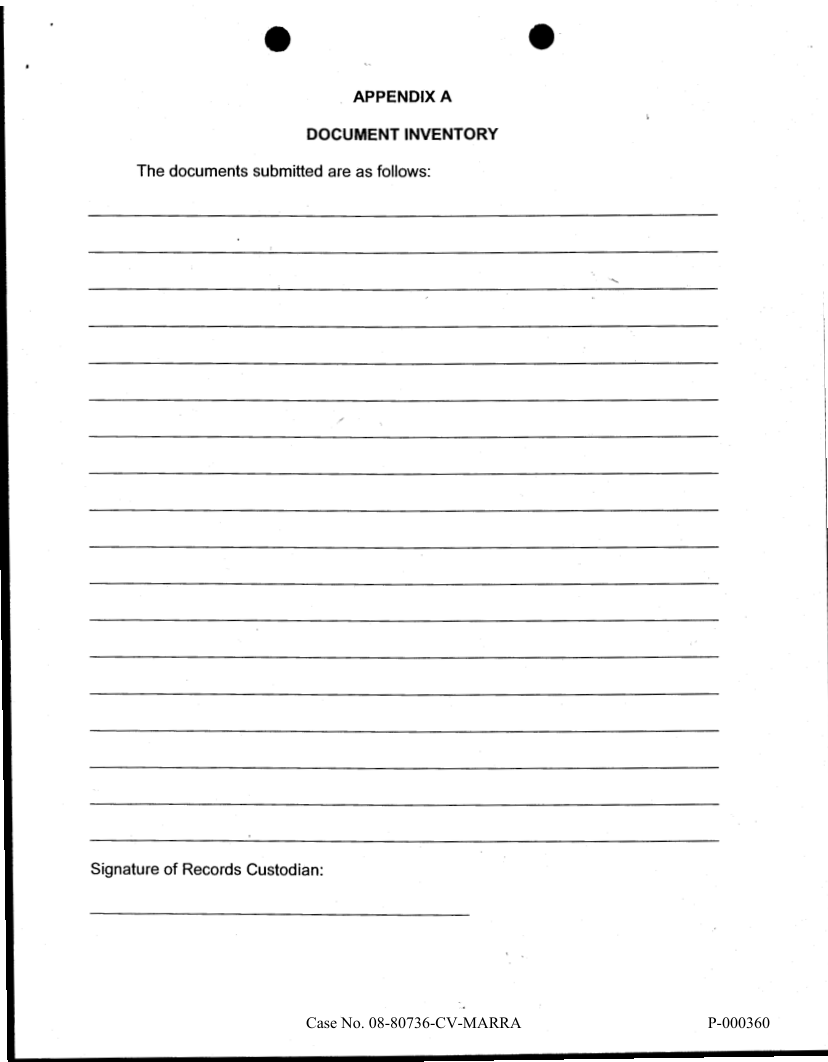 APPENDIX A

DOCUMENT INVENTORY

The documents submitted are as follows:

Signature of Records Custodian:

Case No. 08-80736-CV-MARRA

P-000360